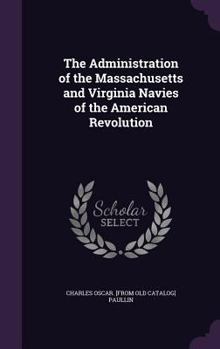 The Administration of the Massachusetts and Virginia Navies of the American Revolution

Scholar SELECT

CHARLES OSCAR. [FROM OLD CATALOG] PAULLIN